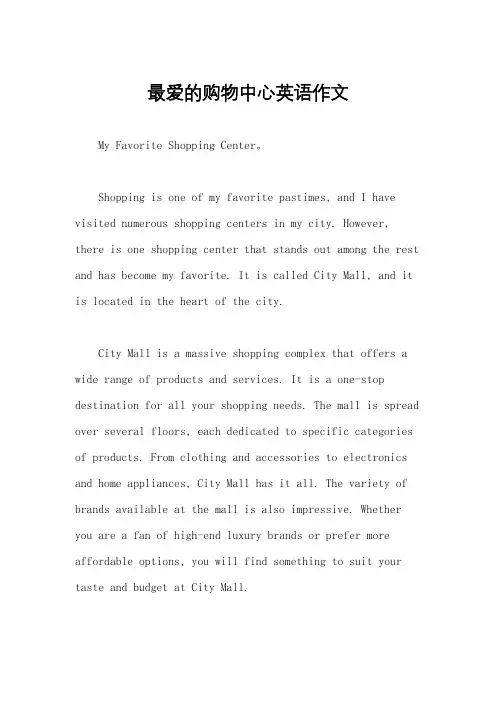 最爱的购物中心英语作文

My Favorite Shopping Center。

Shopping is one of my favorite pastimes, and I have visited numerous shopping centers in my city. However, there is one shopping center that stands out among the rest and has become my favorite. It is called City Mall, and it is located in the heart of the city.

City Mall is a massive shopping complex that offers a wide range of products and services. It is a one-stop destination for all your shopping needs. The mall is spread over several floors, each dedicated to specific categories of products. From clothing and accessories to electronics and home appliances, City Mall has it all. The variety of brands available at the mall is also impressive. Whether you are a fan of high-end luxury brands or prefer more affordable options, you will find something to suit your taste and budget at City Mall.